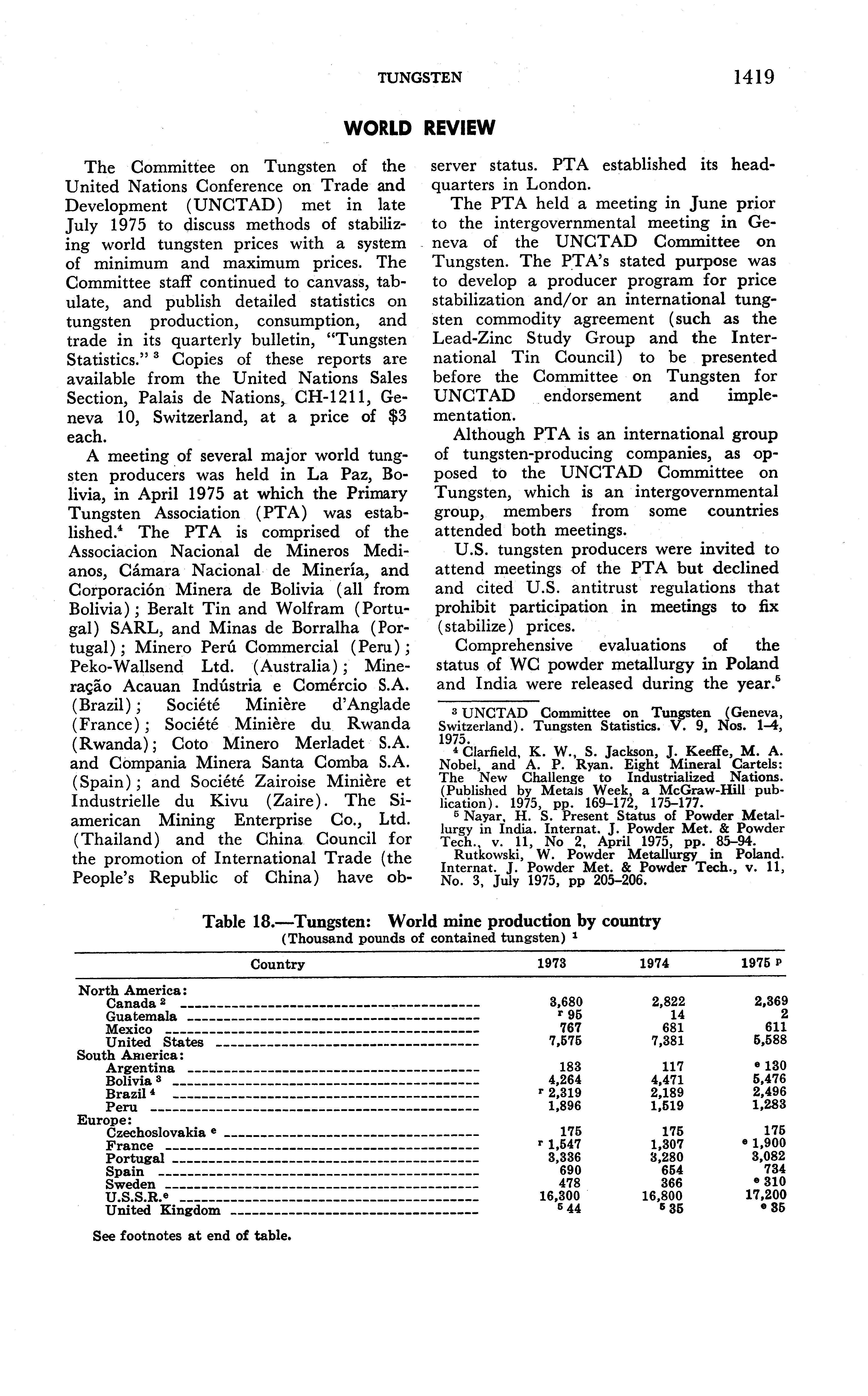 TUNGSTEN 1419

WORLD REVIEW

The Committee on Tungsten of the United Nations Conference on Trade and Development (UNCTAD) met in late July 1975 to discuss methods of stabilizing world tungsten prices with a system of minimum and maximum prices. The Committee staff continued to canvass, tabulate, and publish detailed statistics on tungsten production, consumption, and trade in its quarterly bulletin, "Tungsten Statistics." $^3$ Copies of these reports are available from the United Nations Sales Section, Palais de Nations, CH-1211, Geneva 10, Switzerland, at a price of $3 each.

A meeting of several major world tungsten producers was held in La Paz, Bolivia, in April 1975 at which the Primary Tungsten Association (PTA) was established.$^4$ The PTA is comprised of the Associacion Nacional de Mineros Medianos, Cámara Nacional de Minería, and Corporación Minera de Bolivia (all from Bolivia); Beralt Tin and Wolfram (Portugal) SARL, and Minas de Borralha (Portugal); Minero Perú Commercial (Peru); Peko-Wallsend Ltd. (Australia); Mineração Acauan Indústria e Comércio S.A. (Brazil); Société Minière d'Anglade (France); Société Minière du Rwanda (Rwanda); Coto Minero Merladet S.A. and Compania Minera Santa Comba S.A. (Spain); and Société Zairoise Minière et Industrielle du Kivu (Zaire). The Siamerican Mining Enterprise Co., Ltd. (Thailand) and the China Council for the promotion of International Trade (the People's Republic of China) have observer status. PTA established its headquarters in London.

The PTA held a meeting in June prior to the intergovernmental meeting in Geneva of the UNCTAD Committee on Tungsten. The PTA's stated purpose was to develop a producer program for price stabilization and/or an international tungsten commodity agreement (such as the Lead-Zinc Study Group and the International Tin Council) to be presented before the Committee on Tungsten for UNCTAD endorsement and implementation.

Although PTA is an international group of tungsten-producing companies, as opposed to the UNCTAD Committee on Tungsten, which is an intergovernmental group, members from some countries attended both meetings.

U.S. tungsten producers were invited to attend meetings of the PTA but declined and cited U.S. antitrust regulations that prohibit participation in meetings to fix (stabilize) prices.

Comprehensive evaluations of the status of WC powder metallurgy in Poland and India were released during the year.$^5$

$^3$ UNCTAD Committee on Tungsten (Geneva, Switzerland). Tungsten Statistics. V. 9, Nos. 1–4, 1975.
$^4$ Clarfield, K. W., S. Jackson, J. Keeffe, M. A. Nobel, and A. P. Ryan. Eight Mineral Cartels: The New Challenge to Industrialized Nations. (Published by Metals Week, a McGraw-Hill publication). 1975, pp. 169–172, 175–177.
$^5$ Nayar, H. S. Present Status of Powder Metallurgy in India. Internat. J. Powder Met. & Powder Tech., v. 11, No 2, April 1975, pp. 85–94.
Rutkowski, W. Powder Metallurgy in Poland. Internat. J. Powder Met. & Powder Tech., v. 11, No. 3, July 1975, pp 205–206.

Table 18.—Tungsten: World mine production by country
(Thousand pounds of contained tungsten) $^1$

| Country | 1973 | 1974 | 1975 $^p$ |
|---|---|---|---|
| North America: | | | |
| Canada $^2$ | 3,680 | 2,822 | 2,369 |
| Guatemala | $^r$ 95 | 14 | 2 |
| Mexico | 767 | 681 | 611 |
| United States | 7,575 | 7,381 | 5,588 |
| South America: | | | |
| Argentina | 183 | 117 | $^e$ 130 |
| Bolivia $^3$ | 4,264 | 4,471 | 5,476 |
| Brazil $^4$ | $^r$ 2,319 | 2,189 | 2,496 |
| Peru | 1,896 | 1,519 | 1,283 |
| Europe: | | | |
| Czechoslovakia $^e$ | 175 | 175 | 175 |
| France | $^r$ 1,547 | 1,307 | $^e$ 1,900 |
| Portugal | 3,336 | 3,280 | 3,082 |
| Spain | 690 | 654 | 734 |
| Sweden | 478 | 366 | $^e$ 310 |
| U.S.S.R.$^e$ | 16,300 | 16,800 | 17,200 |
| United Kingdom | $^5$ 44 | $^5$ 35 | $^e$ 35 |

See footnotes at end of table.